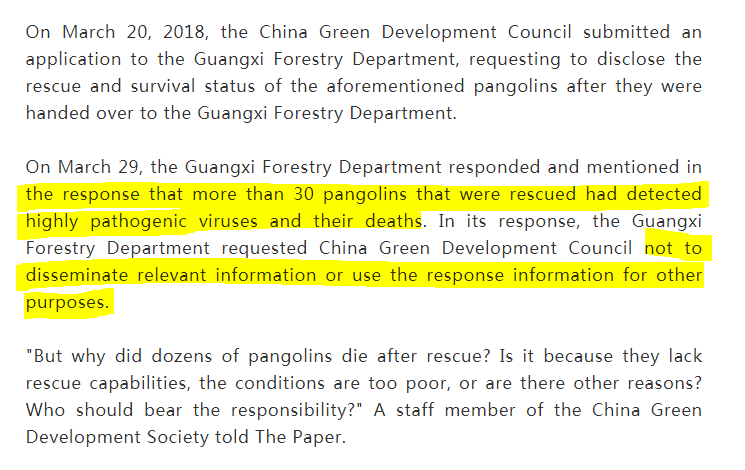 On March 20, 2018, the China Green Development Council submitted an application to the Guangxi Forestry Department, requesting to disclose the rescue and survival status of the aforementioned pangolins after they were handed over to the Guangxi Forestry Department.

On March 29, the Guangxi Forestry Department responded and mentioned in the response that more than 30 pangolins that were rescued had detected highly pathogenic viruses and their deaths. In its response, the Guangxi Forestry Department requested China Green Development Council not to disseminate relevant information or use the response information for other purposes.

"But why did dozens of pangolins die after rescue? Is it because they lack rescue capabilities, the conditions are too poor, or are there other reasons? Who should bear the responsibility?" A staff member of the China Green Development Society told The Paper.